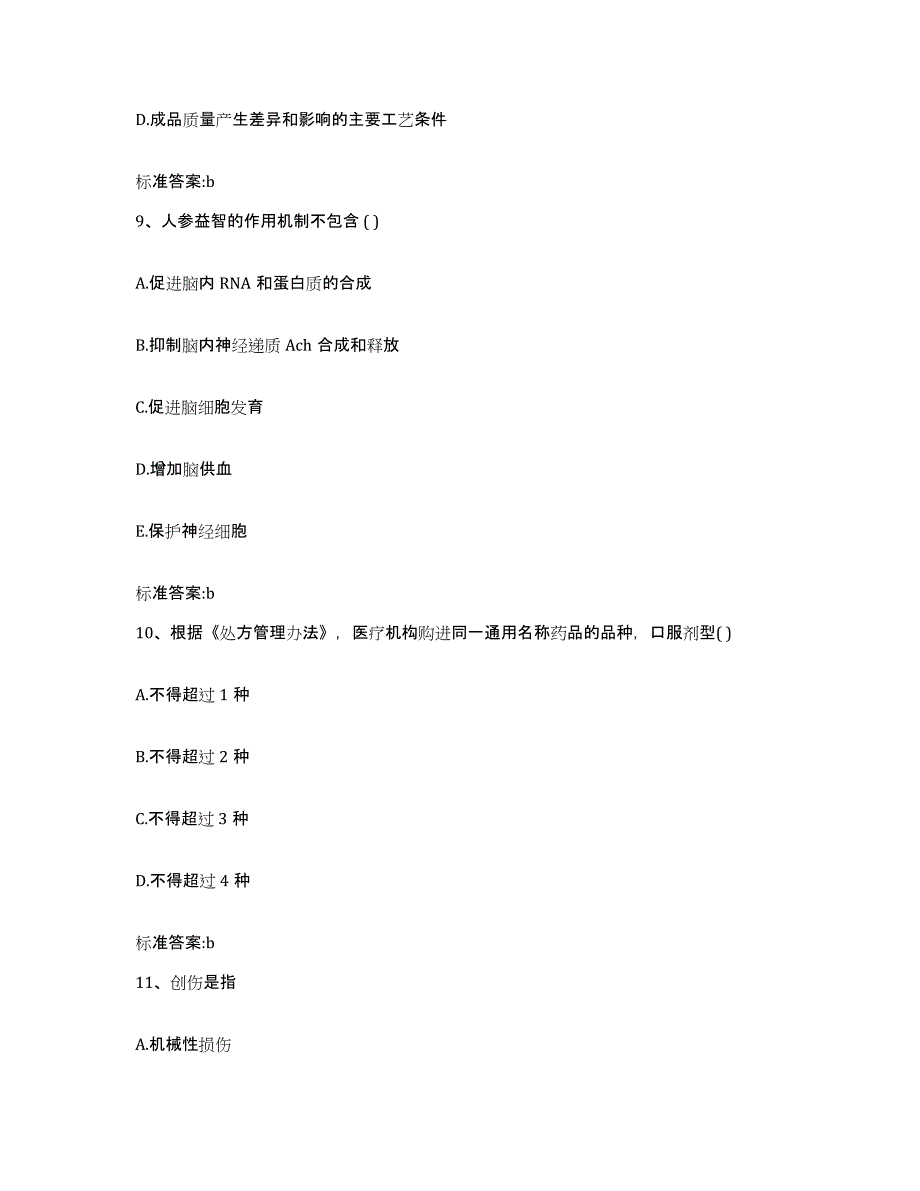 D.成品质量产生差异和影响的主要工艺条件

标准答案:b

9、人参益智的作用机制不包含 ( )

A.促进脑内 RNA 和蛋白质的合成

B.抑制脑内神经递质 Ach 合成和释放

C.促进脑细胞发育

D.增加脑供血

E.保护神经细胞

标准答案:b

10、根据《处方管理办法》，医疗机构购进同一通用名称药品的品种，口服剂型( )

A.不得超过 1 种

B.不得超过 2 种

C.不得超过 3 种

D.不得超过 4 种

标准答案:b

11、创伤是指

A.机械性损伤